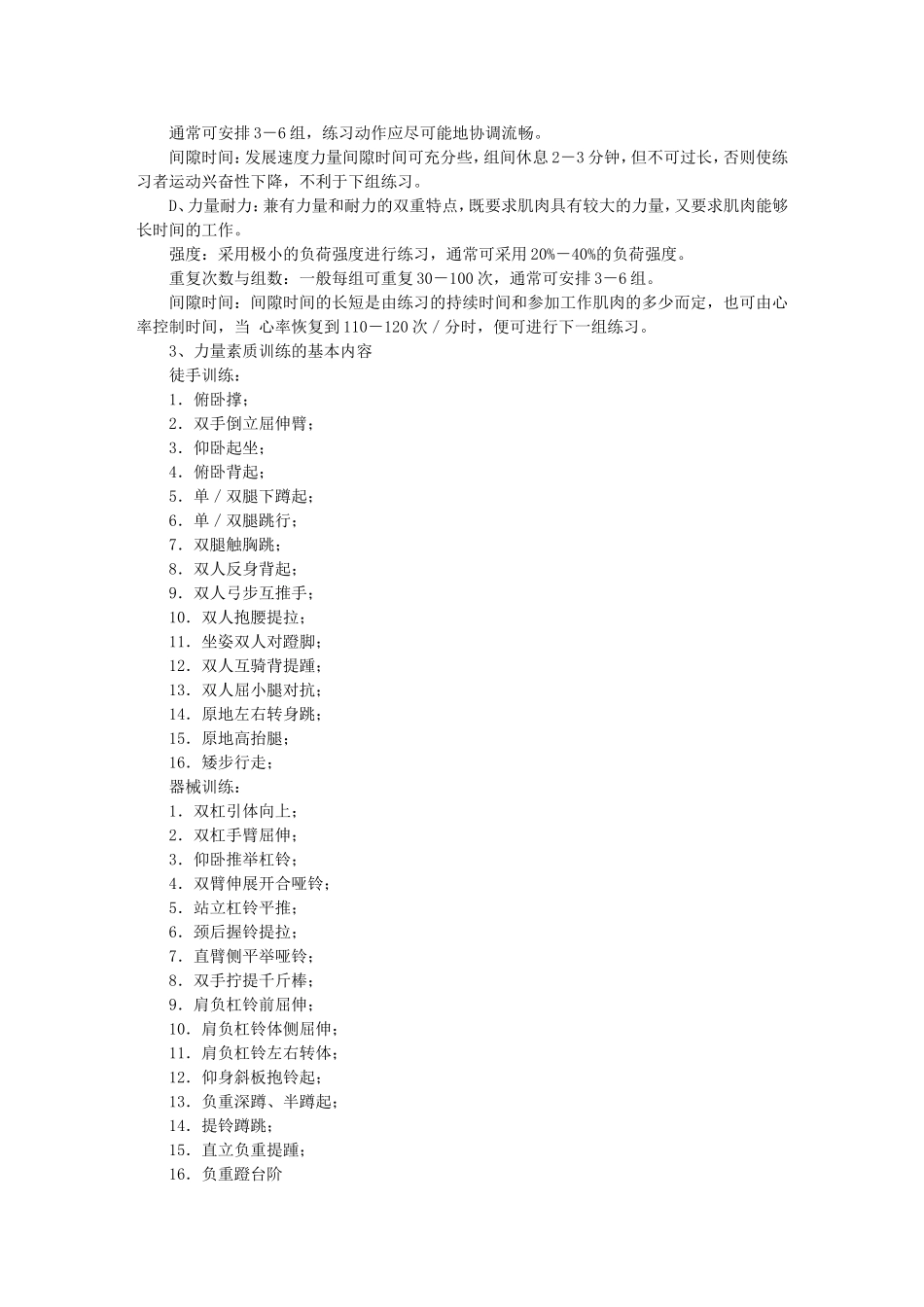 通常可安排 3－6 组，练习动作应尽可能地协调流畅。

间隙时间：发展速度力量间隙时间可充分些，组间休息 2－3 分钟，但不可过长，否则使练习者运动兴奋性下降，不利于下组练习。

D、力量耐力：兼有力量和耐力的双重特点，既要求肌肉具有较大的力量，又要求肌肉能够长时间的工作。

强度：采用极小的负荷强度进行练习，通常可采用 20%－40%的负荷强度。

重复次数与组数：一般每组可重复 30－100 次，通常可安排 3－6 组。

间隙时间：间隙时间的长短是由练习的持续时间和参加工作肌肉的多少而定，也可由心率控制时间，当 心率恢复到 110－120 次／分时，便可进行下一组练习。

3、力量素质训练的基本内容

徒手训练：

1．俯卧撑；
2．双手倒立屈伸臂；
3．仰卧起坐；
4．俯卧背起；
5．单／双腿下蹲起；
6．单／双腿跳行；
7．双腿触胸跳；
8．双人反身背起；
9．双人弓步互推手；
10．双人抱腰提拉；
11．坐姿双人对蹬脚；
12．双人互骑背提踵；
13．双人屈小腿对抗；
14．原地左右转身跳；
15．原地高抬腿；
16．矮步行走；

器械训练：

1．双杠引体向上；
2．双杠手臂屈伸；
3．仰卧推举杠铃；
4．双臂伸展开合哑铃；
5．站立杠铃平推；
6．颈后握铃提拉；
7．直臂侧平举哑铃；
8．双手拧提千斤棒；
9．肩负杠铃前屈伸；
10．肩负杠铃体侧屈伸；
11．肩负杠铃左右转体；
12．仰身斜板抱铃起；
13．负重深蹲、半蹲起；
14．提铃蹲跳；
15．直立负重提踵；
16．负重蹬台阶